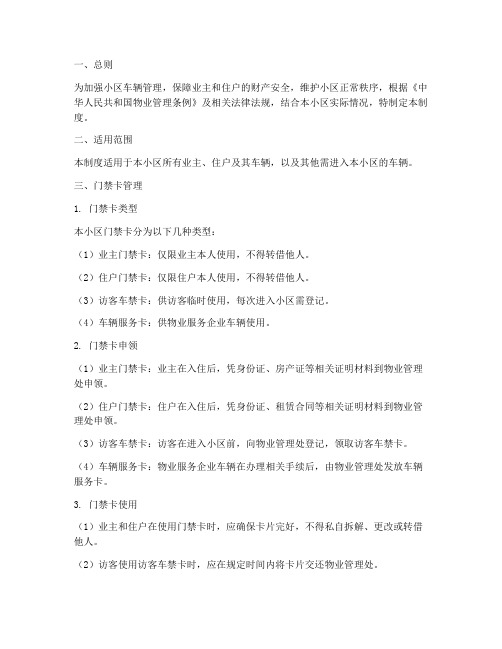 一、总则

为加强小区车辆管理，保障业主和住户的财产安全，维护小区正常秩序，根据《中华人民共和国物业管理条例》及相关法律法规，结合本小区实际情况，特制定本制度。

二、适用范围

本制度适用于本小区所有业主、住户及其车辆，以及其他需进入本小区的车辆。

三、门禁卡管理

1. 门禁卡类型

本小区门禁卡分为以下几种类型：

（1）业主门禁卡：仅限业主本人使用，不得转借他人。

（2）住户门禁卡：仅限住户本人使用，不得转借他人。

（3）访客车禁卡：供访客临时使用，每次进入小区需登记。

（4）车辆服务卡：供物业服务企业车辆使用。

2. 门禁卡申领

（1）业主门禁卡：业主在入住后，凭身份证、房产证等相关证明材料到物业管理处申领。

（2）住户门禁卡：住户在入住后，凭身份证、租赁合同等相关证明材料到物业管理处申领。

（3）访客车禁卡：访客在进入小区前，向物业管理处登记，领取访客车禁卡。

（4）车辆服务卡：物业服务企业车辆在办理相关手续后，由物业管理处发放车辆服务卡。

3. 门禁卡使用

（1）业主和住户在使用门禁卡时，应确保卡片完好，不得私自拆解、更改或转借他人。

（2）访客使用访客车禁卡时，应在规定时间内将卡片交还物业管理处。